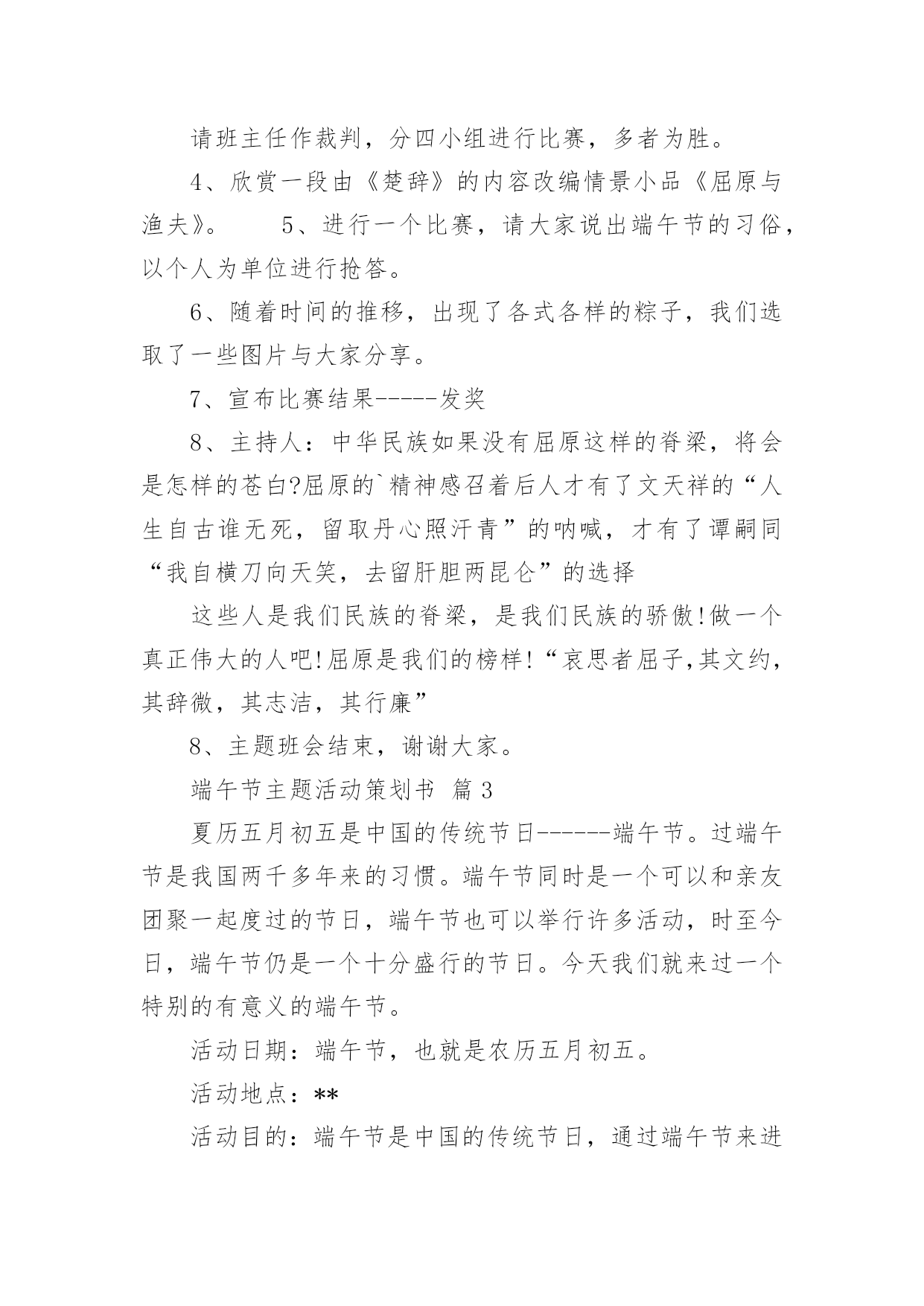 请班主任作裁判，分四小组进行比赛，多者为胜。

4、欣赏一段由《楚辞》的内容改编情景小品《屈原与渔夫》。　　5、进行一个比赛，请大家说出端午节的习俗，以个人为单位进行抢答。

6、随着时间的推移，出现了各式各样的粽子，我们选取了一些图片与大家分享。

7、宣布比赛结果-----发奖

8、主持人：中华民族如果没有屈原这样的脊梁，将会是怎样的苍白?屈原的`精神感召着后人才有了文天祥的“人生自古谁无死，留取丹心照汗青”的呐喊，才有了谭嗣同“我自横刀向天笑，去留肝胆两昆仑”的选择

这些人是我们民族的脊梁，是我们民族的骄傲!做一个真正伟大的人吧!屈原是我们的榜样!“哀思者屈子,其文约，其辞微，其志洁，其行廉”

8、主题班会结束，谢谢大家。

端午节主题活动策划书 篇3

夏历五月初五是中国的传统节日------端午节。过端午节是我国两千多年来的习惯。端午节同时是一个可以和亲友团聚一起度过的节日，端午节也可以举行许多活动，时至今日，端午节仍是一个十分盛行的节日。今天我们就来过一个特别的有意义的端午节。

活动日期：端午节，也就是农历五月初五。

活动地点：**

活动目的：端午节是中国的传统节日，通过端午节来进